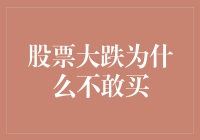 股票大跌为什么不敢买